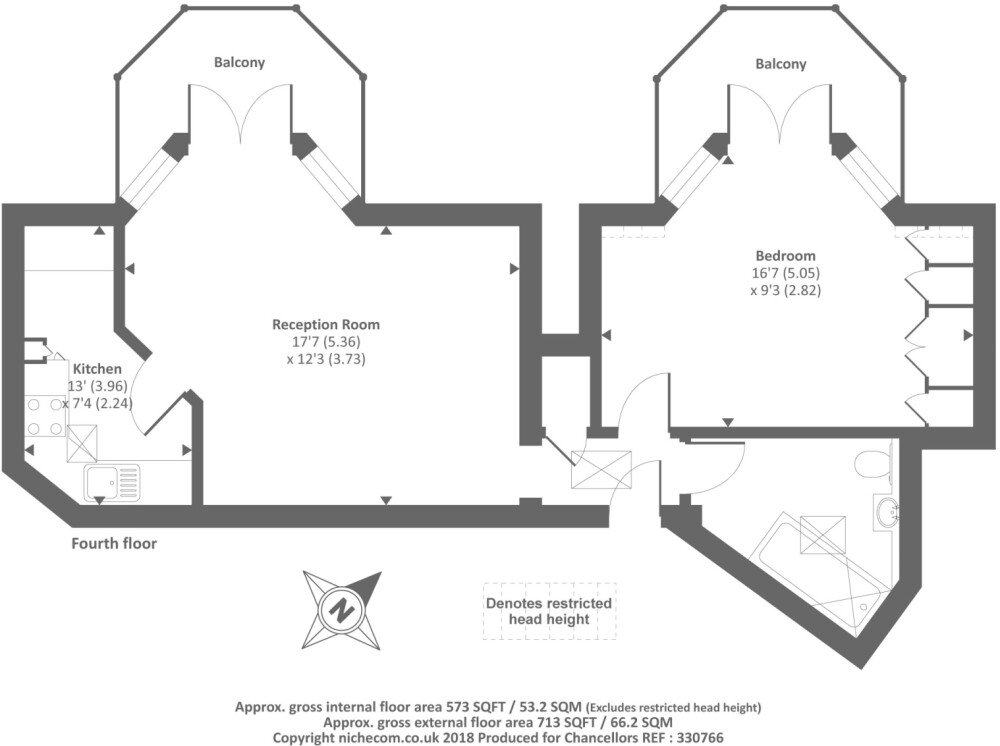 Balcony

Balcony

Bedroom
16'7 (5.05)
x 9'3 (2.82)

Reception Room
17'7 (5.36)
x 12'3 (3.73)

Kitchen
13' (3.96)
x 7'4 (2.24)

Fourth floor

N

Denotes restricted head height

Approx. gross internal floor area 573 SQFT / 53.2 SQM (Excludes restricted head height)
Approx. gross external floor area 713 SQFT / 66.2 SQM
Copyright nichecom.co.uk 2018 Produced for Chancellors REF : 330766